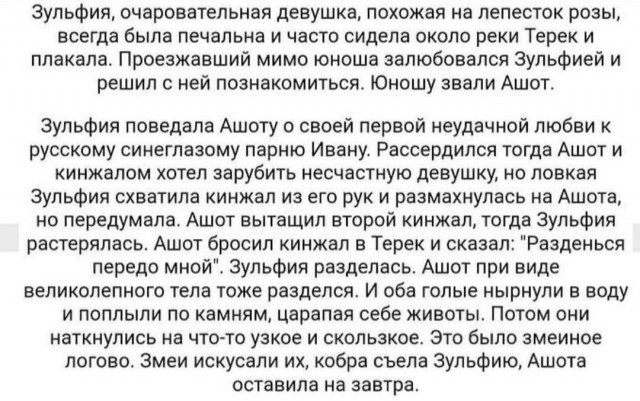 Зульфия, очаровательная девушка, похожая на лепесток розы, всегда была печальна и часто сидела около реки Терек и плакала. Проезжавший мимо юноша залюбовался Зульфией и решил с ней познакомиться. Юношу звали Ашот.

Зульфия поведала Ашоту о своей первой неудачной любви к русскому синеглазому парню Ивану. Рассердился тогда Ашот и кинжалом хотел зарубить несчастную девушку, но ловкая Зульфия схватила кинжал из его рук и размахнулась на Ашота, но передумала. Ашот вытащил второй кинжал, тогда Зульфия растерялась. Ашот бросил кинжал в Терек и сказал: "Разденься передо мной". Зульфия разделась. Ашот при виде великолепного тела тоже разделся. И оба голые нырнули в воду и поплыли по камням, царапая себе животы. Потом они наткнулись на что-то узкое и скользкое. Это было змеиное логово. Змеи искусали их, кобра съела Зульфию, Ашота оставила на завтра.